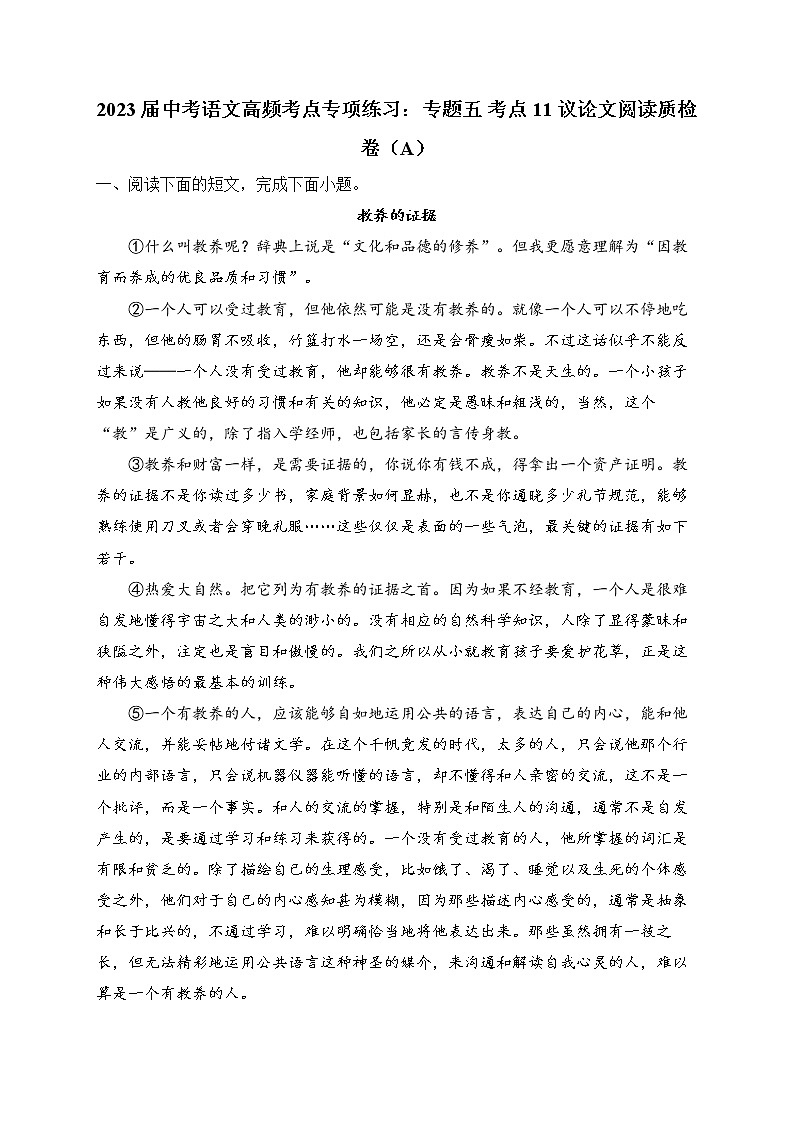 2023届中考语文高频考点专项练习：专题五 考点11 议论文阅读质检卷（A）

一、阅读下面的短文，完成下面小题。

教养的证据

①什么叫教养呢？辞典上说是“文化和品德的修养”。但我更愿意理解为“因教育而养成的优良品质和习惯”。

②一个人可以受过教育，但他依然可能是没有教养的。就像一个人可以不停地吃东西，但他的肠胃不吸收，竹篮打水一场空，还是会骨瘦如柴。不过这话似乎不能反过来说——一个人没有受过教育，他却能够很有教养。教养不是天生的。一个小孩子如果没有人教他良好的习惯和有关的知识，他必定是愚昧和粗浅的，当然，这个“教”是广义的，除了指入学经师，也包括家长的言传身教。

③教养和财富一样，是需要证据的，你说你有钱不成，得拿出一个资产证明。教养的证据不是你读过多少书，家庭背景如何显赫，也不是你通晓多少礼节规范，能够熟练使用刀叉或者会穿晚礼服……这些仅仅是表面的一些气泡，最关键的证据有如下若干。

④热爱大自然。把它列为有教养的证据之首。因为如果不经教育，一个人是很难自发地懂得宇宙之大和人类的渺小的。没有相应的自然科学知识，人除了显得蒙昧和狭隘之外，注定也是盲目和傲慢的。我们之所以从小就教育孩子要爱护花草，正是这种伟大感悟的最基本的训练。

⑤一个有教养的人，应该能够自如地运用公共的语言，表达自己的内心，能和他人交流，并能妥帖地付诸文字。在这个千帆竞发的时代，太多的人，只会说他那个行业的内部语言，只会说机器仪器能听懂的语言，却不懂得和人亲密的交流，这不是一个批评，而是一个事实。和人的交流的掌握，特别是和陌生人的沟通，通常不是自发产生的，是要通过学习和练习来获得的。一个没有受过教育的人，他所掌握的词汇是有限和贫乏的。除了描绘自己的生理感受，比如饿了、渴了、睡觉以及生死的个体感受之外，他们对于自己的内心感知甚为模糊，因为那些描述内心感受的，通常是抽象和长于比兴的，不通过学习，难以明确恰当地将他表达出来。那些虽然拥有一技之长，但无法精彩地运用公共语言这种神圣的媒介，来沟通和解读自我心灵的人，难以算是一个有教养的人。